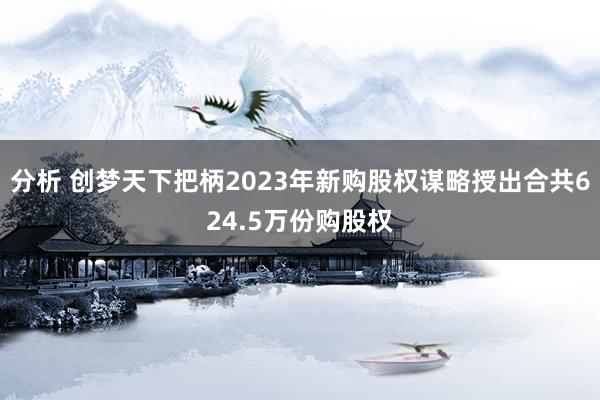 分析 创梦天下把柄2023年新购股权谋略授出合共624.5万份购股权